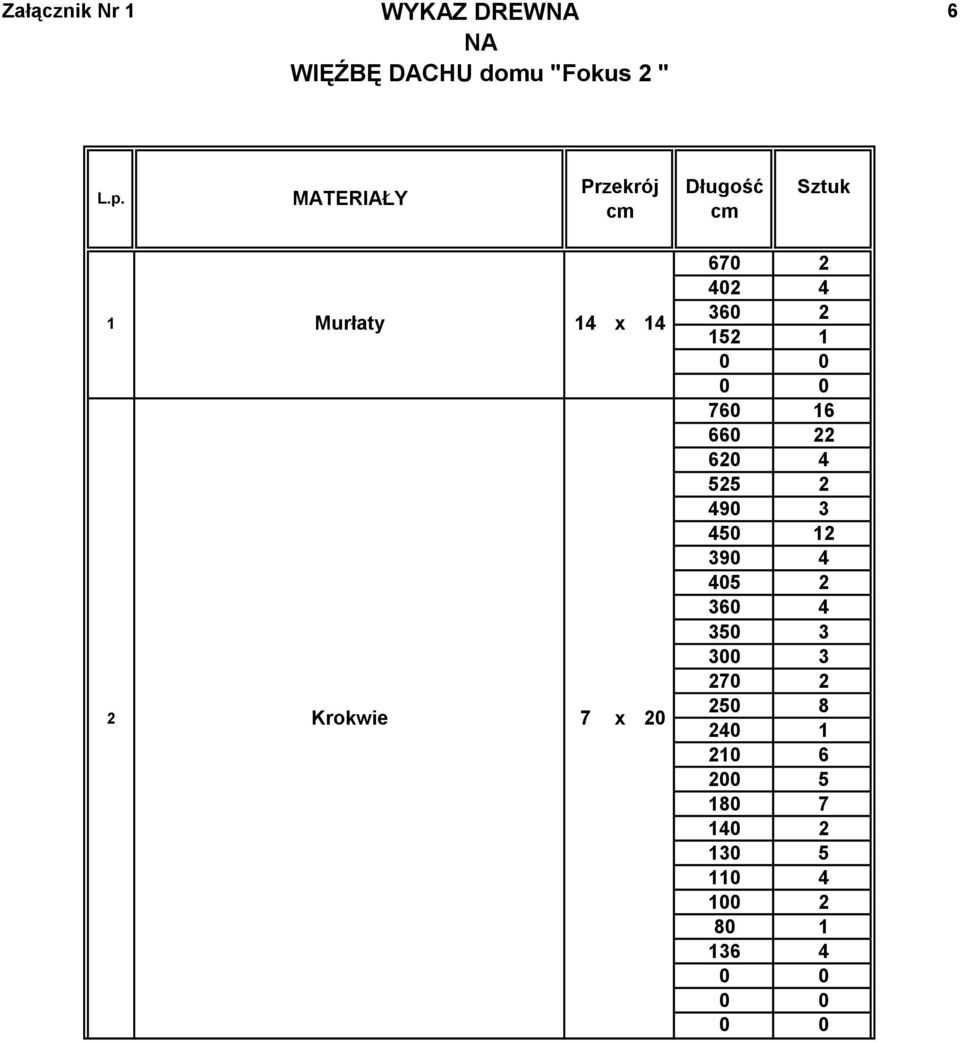 Załącznik Nr 1

WYKAZ DREWNA
NA
WIĘŹBĘ DACHU domu "Fokus 2 "

6

| L.p. | MATERIAŁY | Przekrój cm | Długość cm | Sztuk |
|---|---|---|---|---|
| 1 | Murłaty | 14 x 14 | 670 | 2 |
| | | | 402 | 4 |
| | | | 360 | 2 |
| | | | 152 | 1 |
| | | | 0 | 0 |
| | | | 0 | 0 |
| 2 | Krokwie | 7 x 20 | 760 | 16 |
| | | | 660 | 22 |
| | | | 620 | 4 |
| | | | 525 | 2 |
| | | | 490 | 3 |
| | | | 450 | 12 |
| | | | 390 | 4 |
| | | | 405 | 2 |
| | | | 360 | 4 |
| | | | 350 | 3 |
| | | | 300 | 3 |
| | | | 270 | 2 |
| | | | 250 | 8 |
| | | | 240 | 1 |
| | | | 210 | 6 |
| | | | 200 | 5 |
| | | | 180 | 7 |
| | | | 140 | 2 |
| | | | 130 | 5 |
| | | | 110 | 4 |
| | | | 100 | 2 |
| | | | 80 | 1 |
| | | | 136 | 4 |
| | | | 0 | 0 |
| | | | 0 | 0 |
| | | | 0 | 0 |